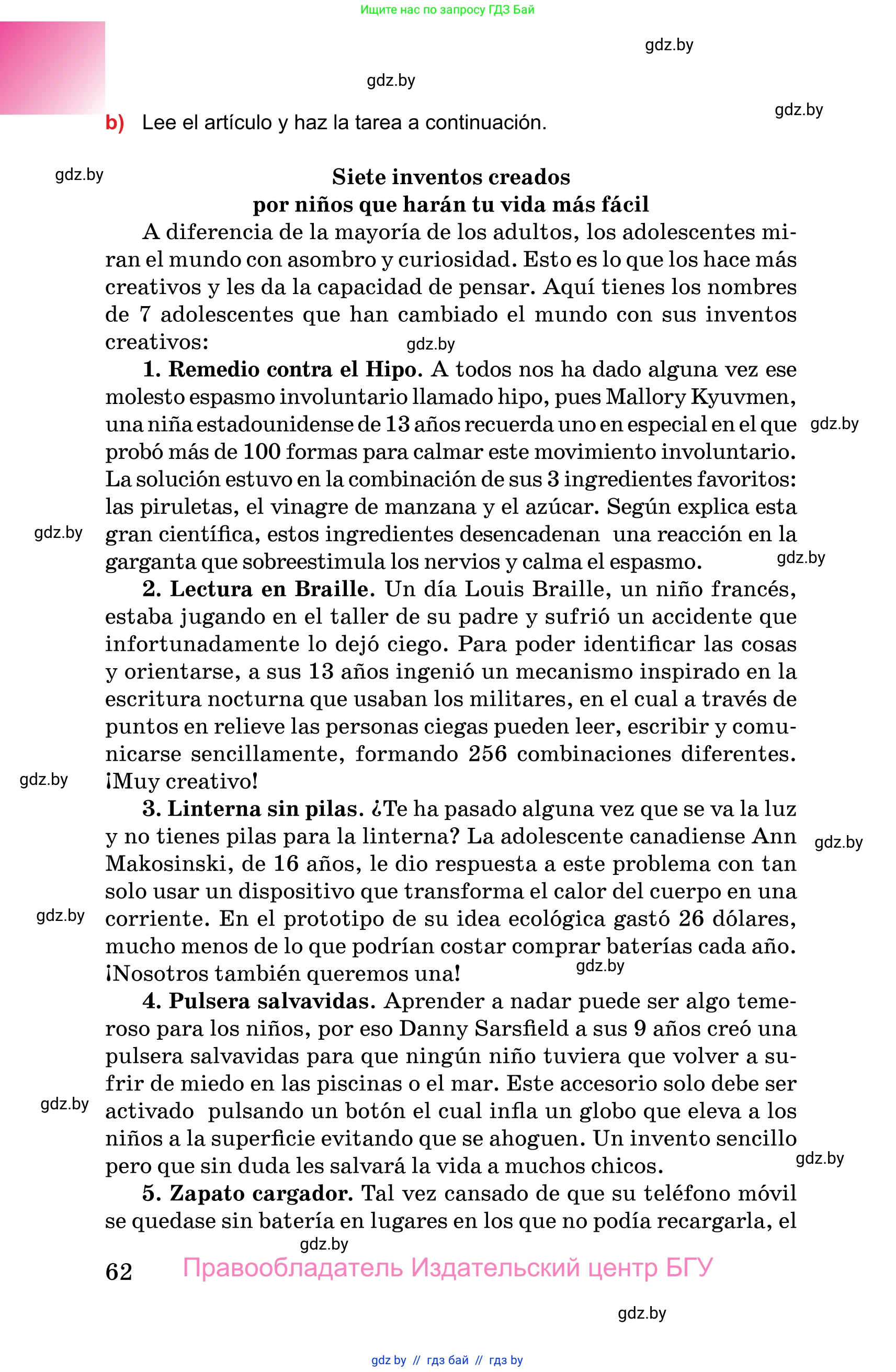 Ищите нас по запросу ГДЗ Бай

gdz.by

gdz.by

gdz.by

b) Lee el artículo y haz la tarea a continuación.

gdz.by

Siete inventos creados
por niños que harán tu vida más fácil

A diferencia de la mayoría de los adultos, los adolescentes miran el mundo con asombro y curiosidad. Esto es lo que los hace más creativos y les da la capacidad de pensar. Aquí tienes los nombres de 7 adolescentes que han cambiado el mundo con sus inventos creativos:

gdz.by

1. Remedio contra el Hipo. A todos nos ha dado alguna vez ese molesto espasmo involuntario llamado hipo, pues Mallory Kyuvmen, una niña estadounidense de 13 años recuerda uno en especial en el que probó más de 100 formas para calmar este movimiento involuntario. La solución estuvo en la combinación de sus 3 ingredientes favoritos: las piruletas, el vinagre de manzana y el azúcar. Según explica esta gran científica, estos ingredientes desencadenan una reacción en la garganta que sobreestimula los nervios y calma el espasmo.

gdz.by

gdz.by

gdz.by

2. Lectura en Braille. Un día Louis Braille, un niño francés, estaba jugando en el taller de su padre y sufrió un accidente que infortunadamente lo dejó ciego. Para poder identificar las cosas y orientarse, a sus 13 años ingenió un mecanismo inspirado en la escritura nocturna que usaban los militares, en el cual a través de puntos en relieve las personas ciegas pueden leer, escribir y comunicarse sencillamente, formando 256 combinaciones diferentes. ¡Muy creativo!

gdz.by

3. Linterna sin pilas. ¿Te ha pasado alguna vez que se va la luz y no tienes pilas para la linterna? La adolescente canadiense Ann Makosinski, de 16 años, le dio respuesta a este problema con tan solo usar un dispositivo que transforma el calor del cuerpo en una corriente. En el prototipo de su idea ecológica gastó 26 dólares, mucho menos de lo que podrían costar comprar baterías cada año. ¡Nosotros también queremos una!

gdz.by

gdz.by

gdz.by

4. Pulsera salvavidas. Aprender a nadar puede ser algo temeroso para los niños, por eso Danny Sarsfield a sus 9 años creó una pulsera salvavidas para que ningún niño tuviera que volver a sufrir de miedo en las piscinas o el mar. Este accesorio solo debe ser activado pulsando un botón el cual infla un globo que eleva a los niños a la superficie evitando que se ahoguen. Un invento sencillo pero que sin duda les salvará la vida a muchos chicos.

gdz.by

gdz.by

5. Zapato cargador. Tal vez cansado de que su teléfono móvil se quedase sin batería en lugares en los que no podía recargarla, el

gdz.by

62 Правообладатель Издательский центр БГУ

gdz.by

gdz by // гдз бай // гдз by